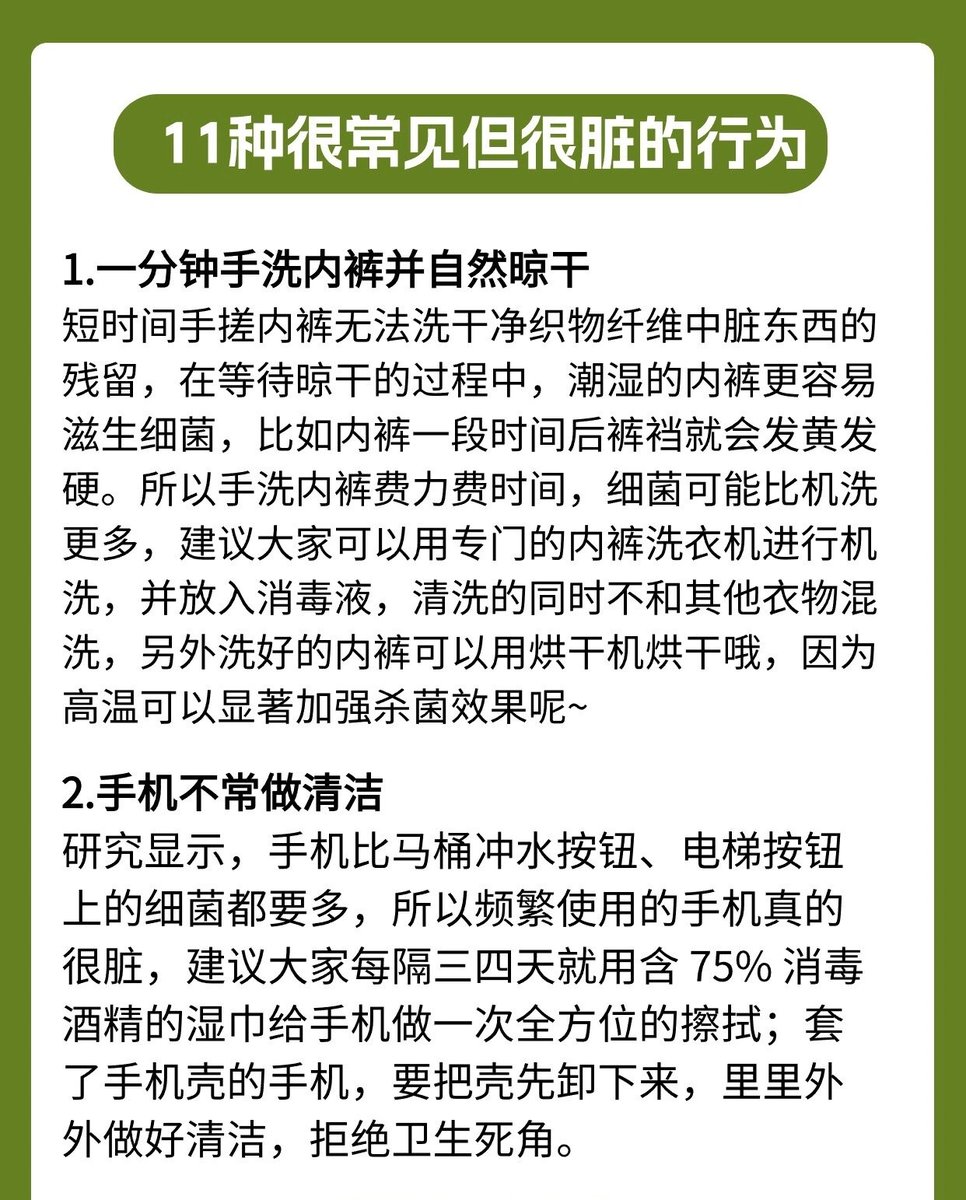 11种很常见但很脏的行为

1.一分钟手洗内裤并自然晾干
短时间手搓内裤无法洗干净织物纤维中脏东西的残留，在等待晾干的过程中，潮湿的内裤更容易滋生细菌，比如内裤一段时间后裤裆就会发黄发硬。所以手洗内裤费力费时间，细菌可能比机洗更多，建议大家可以用专门的内裤洗衣机进行机洗，并放入消毒液，清洗的同时不和其他衣物混洗，另外洗好的内裤可以用烘干机烘干哦，因为高温可以显著加强杀菌效果呢~

2.手机不常做清洁
研究显示，手机比马桶冲水按钮、电梯按钮上的细菌都要多，所以频繁使用的手机真的很脏，建议大家每隔三四天就用含 75% 消毒酒精的湿巾给手机做一次全方位的擦拭；套了手机壳的手机，要把壳先卸下来，里里外外做好清洁，拒绝卫生死角。